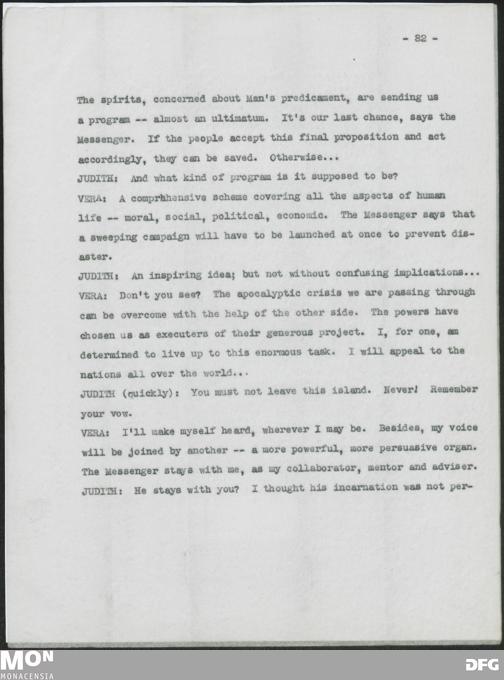 - 82 -

The spirits, concerned about Man's predicament, are sending us a program -- almost an ultimatum. It's our last chance, says the Messenger. If the people accept this final proposition and act accordingly, they can be saved. Otherwise...

JUDITH: And what kind of program is it supposed to be?

VERA: A comprehensive scheme covering all the aspects of human life -- moral, social, political, economic. The Messenger says that a sweeping campaign will have to be launched at once to prevent disaster.

JUDITH: An inspiring idea; but not without confusing implications...

VERA: Don't you see? The apocalyptic crisis we are passing through can be overcome with the help of the other side. The powers have chosen us as executers of their generous project. I, for one, am determined to live up to this enormous task. I will appeal to the nations all over the world...

JUDITH (quickly): You must not leave this island. Never! Remember your vow.

VERA: I'll make myself heard, wherever I may be. Besides, my voice will be joined by another -- a more powerful, more persuasive organ. The Messenger stays with me, as my collaborator, mentor and adviser.

JUDITH: He stays with you? I thought his incarnation was not per-

MON
MONACENSIA

DFG